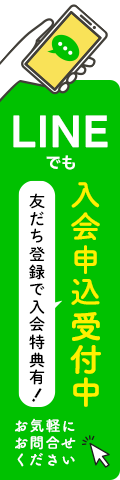 LINE
でも

入会申込受付中

友だち登録で入会特典有！

お気軽に
お問合せ
ください